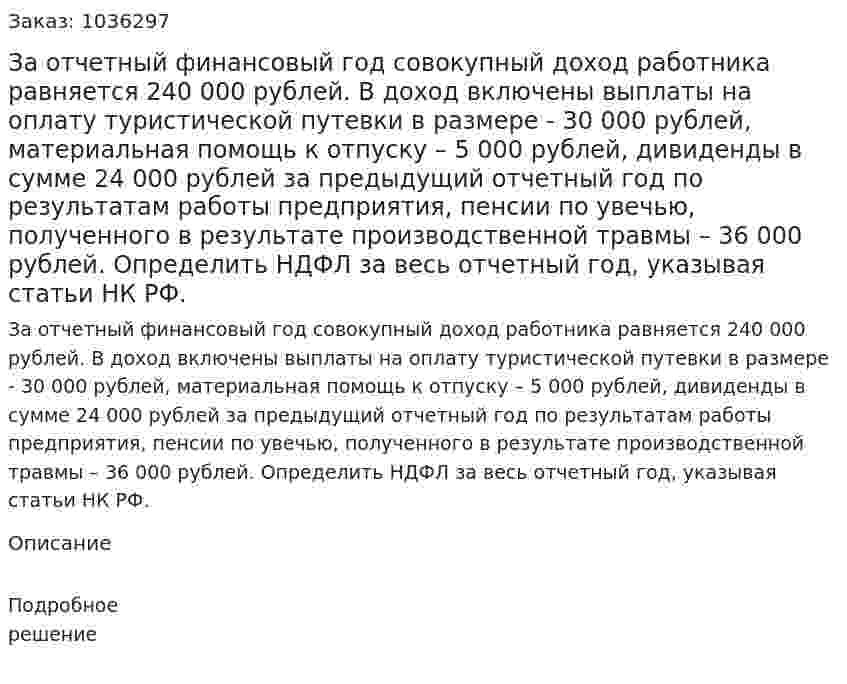 Заказ: 1036297

За отчетный финансовый год совокупный доход работника равняется 240 000 рублей. В доход включены выплаты на оплату туристической путевки в размере - 30 000 рублей, материальная помощь к отпуску – 5 000 рублей, дивиденды в сумме 24 000 рублей за предыдущий отчетный год по результатам работы предприятия, пенсии по увечью, полученного в результате производственной травмы – 36 000 рублей. Определить НДФЛ за весь отчетный год, указывая статьи НК РФ.

За отчетный финансовый год совокупный доход работника равняется 240 000 рублей. В доход включены выплаты на оплату туристической путевки в размере - 30 000 рублей, материальная помощь к отпуску – 5 000 рублей, дивиденды в сумме 24 000 рублей за предыдущий отчетный год по результатам работы предприятия, пенсии по увечью, полученного в результате производственной травмы – 36 000 рублей. Определить НДФЛ за весь отчетный год, указывая статьи НК РФ.

Описание

Подробное решение